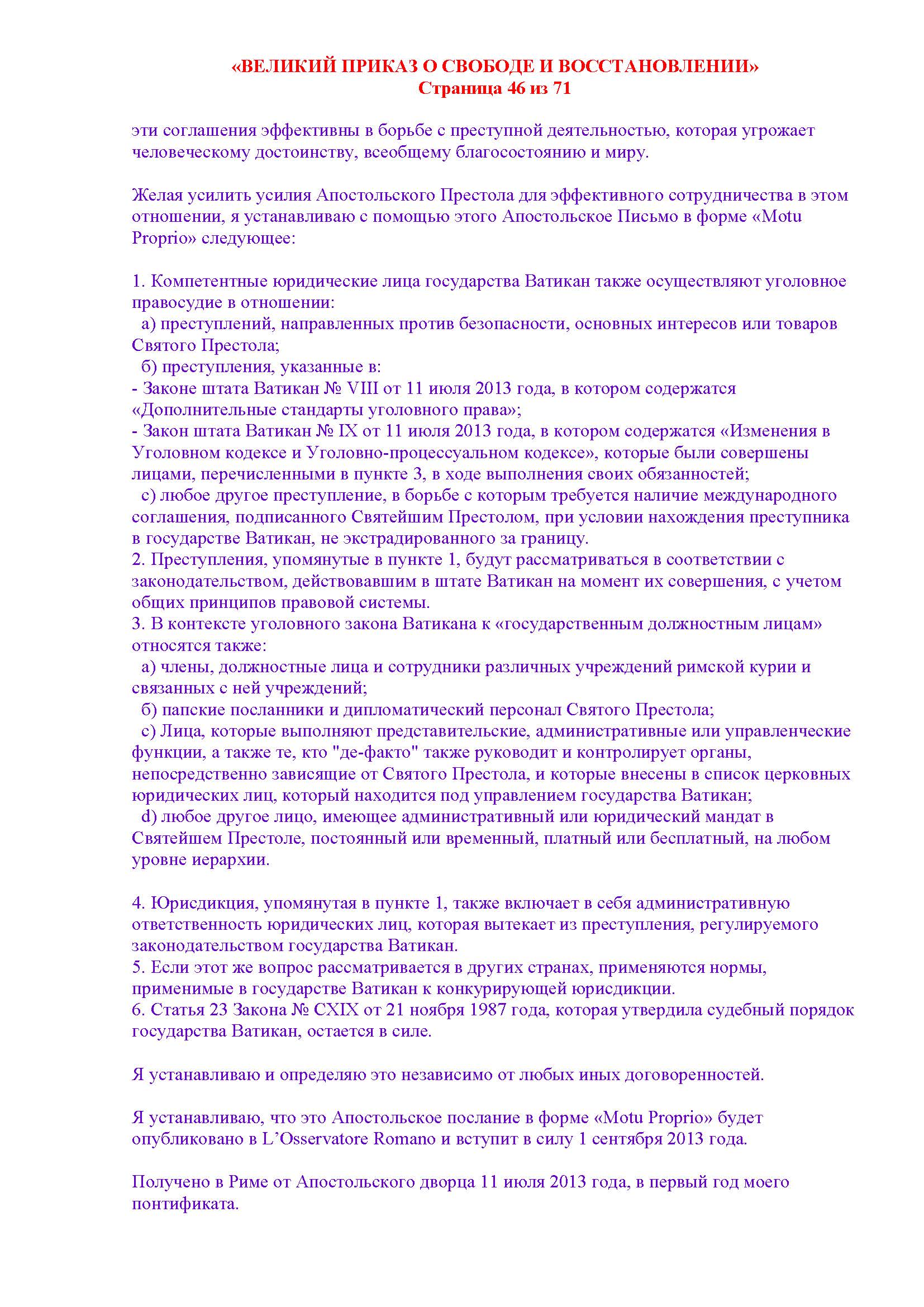 «ВЕЛИКИЙ ПРИКАЗ О СВОБОДЕ И ВОССТАНОВЛЕНИИ»
Страница 46 из 71

эти соглашения эффективны в борьбе с преступной деятельностью, которая угрожает человеческому достоинству, всеобщему благосостоянию и миру.

Желая усилить усилия Апостольского Престола для эффективного сотрудничества в этом отношении, я устанавливаю с помощью этого Апостольское Письмо в форме «Motu Proprio» следующее:

1. Компетентные юридические лица государства Ватикан также осуществляют уголовное правосудие в отношении:
а) преступлений, направленных против безопасности, основных интересов или товаров Святого Престола;
б) преступления, указанные в:
- Законе штата Ватикан № VIII от 11 июля 2013 года, в котором содержатся «Дополнительные стандарты уголовного права»;
- Закон штата Ватикан № IX от 11 июля 2013 года, в котором содержатся «Изменения в Уголовном кодексе и Уголовно-процессуальном кодексе», которые были совершены лицами, перечисленными в пункте 3, в ходе выполнения своих обязанностей;
с) любое другое преступление, в борьбе с которым требуется наличие международного соглашения, подписанного Святейшим Престолом, при условии нахождения преступника в государстве Ватикан, не экстрадированного за границу.
2. Преступления, упомянутые в пункте 1, будут рассматриваться в соответствии с законодательством, действовавшим в штате Ватикан на момент их совершения, с учетом общих принципов правовой системы.
3. В контексте уголовного закона Ватикана к «государственным должностным лицам» относятся также:
а) члены, должностные лица и сотрудники различных учреждений римской курии и связанных с ней учреждений;
б) папские посланники и дипломатический персонал Святого Престола;
с) Лица, которые выполняют представительские, административные или управленческие функции, а также те, кто "де-факто" также руководит и контролирует органы, непосредственно зависящие от Святого Престола, и которые внесены в список церковных юридических лиц, который находится под управлением государства Ватикан;
d) любое другое лицо, имеющее административный или юридический мандат в Святейшем Престоле, постоянный или временный, платный или бесплатный, на любом уровне иерархии.

4. Юрисдикция, упомянутая в пункте 1, также включает в себя административную ответственность юридических лиц, которая вытекает из преступления, регулируемого законодательством государства Ватикан.
5. Если этот же вопрос рассматривается в других странах, применяются нормы, применимые в государстве Ватикан к конкурирующей юрисдикции.
6. Статья 23 Закона № CXIX от 21 ноября 1987 года, которая утвердила судебный порядок государства Ватикан, остается в силе.

Я устанавливаю и определяю это независимо от любых иных договоренностей.

Я устанавливаю, что это Апостольское послание в форме «Motu Proprio» будет опубликовано в L'Osservatore Romano и вступит в силу 1 сентября 2013 года.

Получено в Риме от Апостольского дворца 11 июля 2013 года, в первый год моего понтификата.